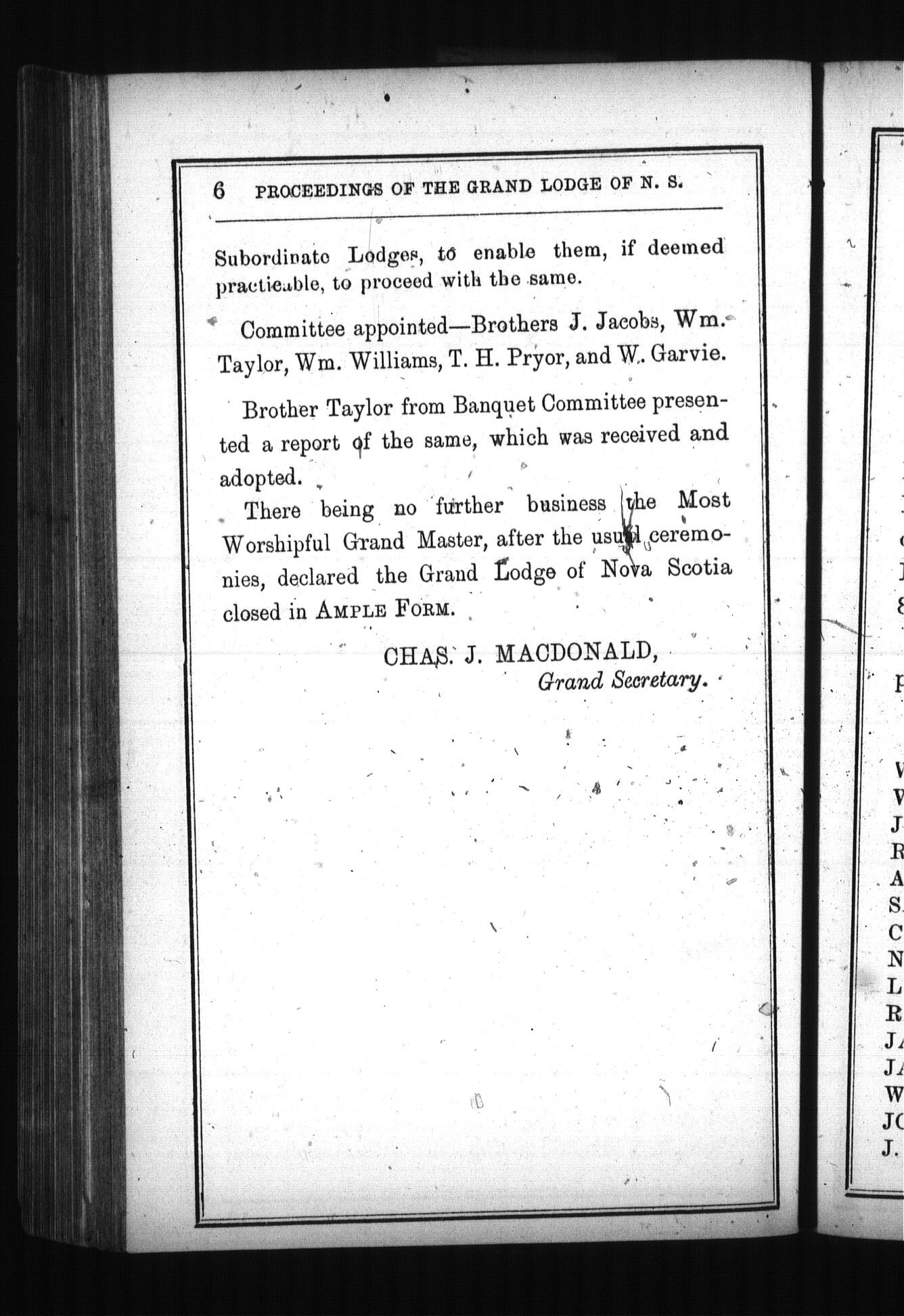 6 PROCEEDINGS OF THE GRAND LODGE OF N. S.

Subordinate Lodges, to enable them, if deemed practicable, to proceed with the same.

Committee appointed—Brothers J. Jacobs, Wm. Taylor, Wm. Williams, T. H. Pryor, and W. Garvie.

Brother Taylor from Banquet Committee presented a report of the same, which was received and adopted.

There being no further business the Most Worshipful Grand Master, after the usual ceremonies, declared the Grand Lodge of Nova Scotia closed in AMPLE FORM.

CHAS. J. MACDONALD,
Grand Secretary.